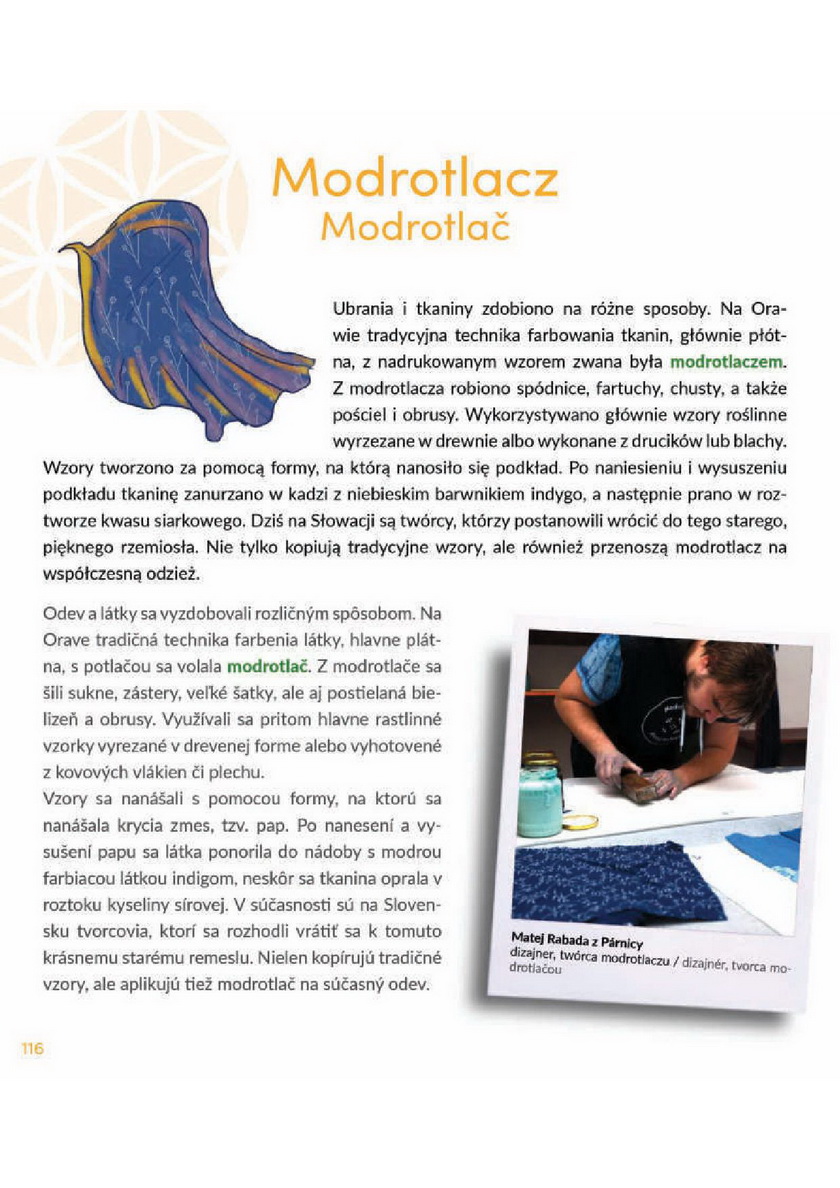 Modrotlacz
Modrotlač

Ubrania i tkaniny zdobiono na różne sposoby. Na Orawie tradycyjna technika farbowania tkanin, głównie płótna, z nadrukowanym wzorem zwana była modrotlaczem. Z modrotlacza robiono spódnice, fartuchy, chusty, a także pościel i obrusy. Wykorzystywano głównie wzory roślinne wyrzezane w drewnie albo wykonane z drucików lub blachy. Wzory tworzono za pomocą formy, na którą nanosiło się podkład. Po naniesieniu i wysuszeniu podkładu tkaninę zanurzano w kadzi z niebieskim barwnikiem indygo, a następnie prano w roztworze kwasu siarkowego. Dziś na Słowacji są twórcy, którzy postanowili wrócić do tego starego, pięknego rzemiosła. Nie tylko kopiują tradycyjne wzory, ale również przenoszą modrotlacz na współczesną odzież.

Odev a látky sa vyzdobovali rozličným spôsobom. Na Orave tradičná technika farbenia látky, hlavne plátna, s potlačou sa volala modrotlač. Z modrotlače sa šili sukne, zástery, veľké šatky, ale aj postielaná bielizeň a obrusy. Využívali sa pritom hlavne rastlinné vzorky vyrezané v drevenej forme alebo vyhotovené z kovových vlákien či plechu.

Vzory sa nanášali s pomocou formy, na ktorú sa nanášala krycia zmes, tzv. pap. Po nanesení a vysušení papu sa látka ponorila do nádoby s modrou farbiacou látkou indigom, neskôr sa tkanina oprala v roztoku kyseliny sírovej. V súčasnosti sú na Slovensku tvorcovia, ktorí sa rozhodli vrátiť sa k tomuto krásnemu starému remeslu. Nielen kopírujú tradičné vzory, ale aplikujú tiež modrotlač na súčasný odev.

Matej Rabada z Párnicy
dizajner, twórca modrotlaczu / dizajnér, tvorca modrotlačou

116